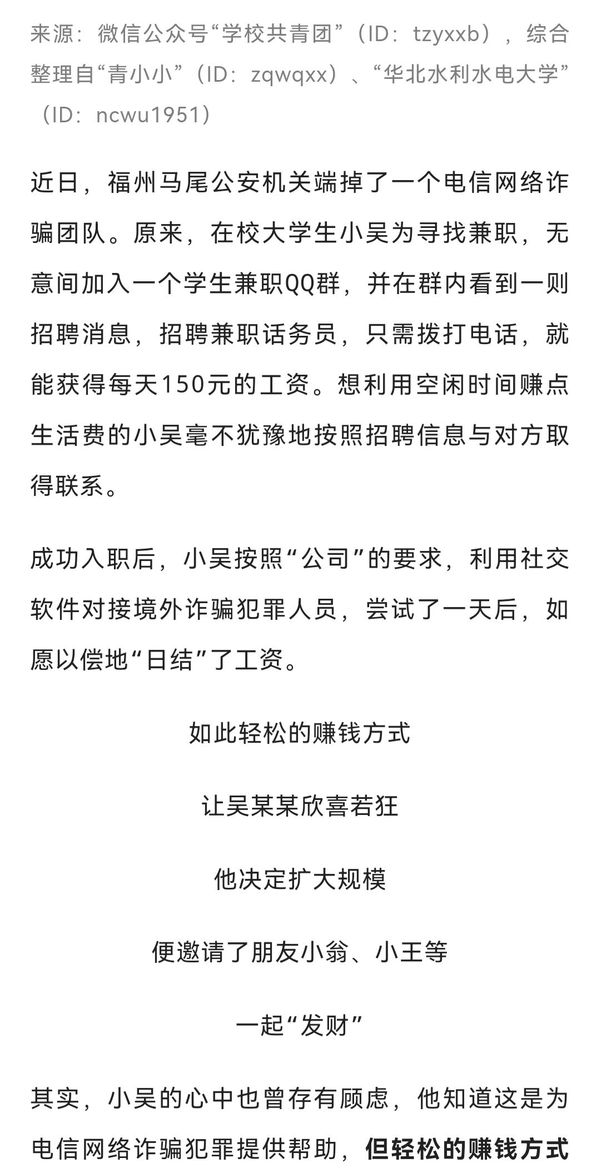 来源：微信公众号“学校共青团”（ID：tzyxxb），综合整理自“青小小”（ID：zqwqxx）、“华北水利水电大学”（ID：ncwu1951）

近日，福州马尾公安机关端掉了一个电信网络诈骗团队。原来，在校大学生小吴为寻找兼职，无意间加入一个学生兼职QQ群，并在群内看到一则招聘消息，招聘兼职话务员，只需拨打电话，就能获得每天150元的工资。想利用空闲时间赚点生活费的小吴毫不犹豫地按照招聘信息与对方取得联系。

成功入职后，小吴按照“公司”的要求，利用社交软件对接境外诈骗犯罪人员，尝试了一天后，如愿以偿地“日结”了工资。

如此轻松的赚钱方式

让吴某某欣喜若狂

他决定扩大规模

便邀请了朋友小翁、小王等

一起“发财”

其实，小吴的心中也曾存有顾虑，他知道这是为电信网络诈骗犯罪提供帮助，但轻松的赚钱方式